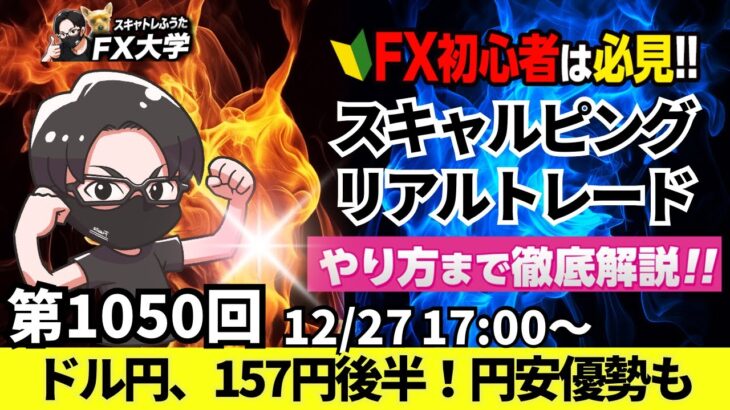 スキャトレふうた
FX大学

FX初心者は必見!!
スキャルピング
リアルトレード
やり方まで徹底解説!!

第1050回
12/27 17:00〜
ドル円、157円後半！円安優勢も